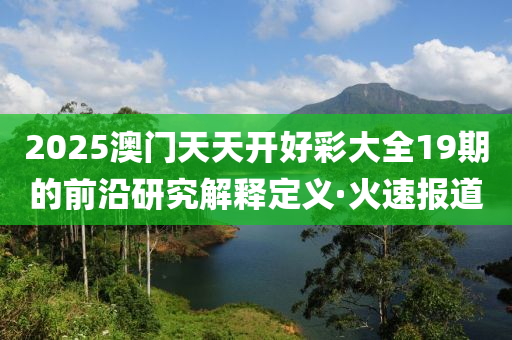 2025澳门天天开好彩大全19期的前沿研究解释定义·火速报道